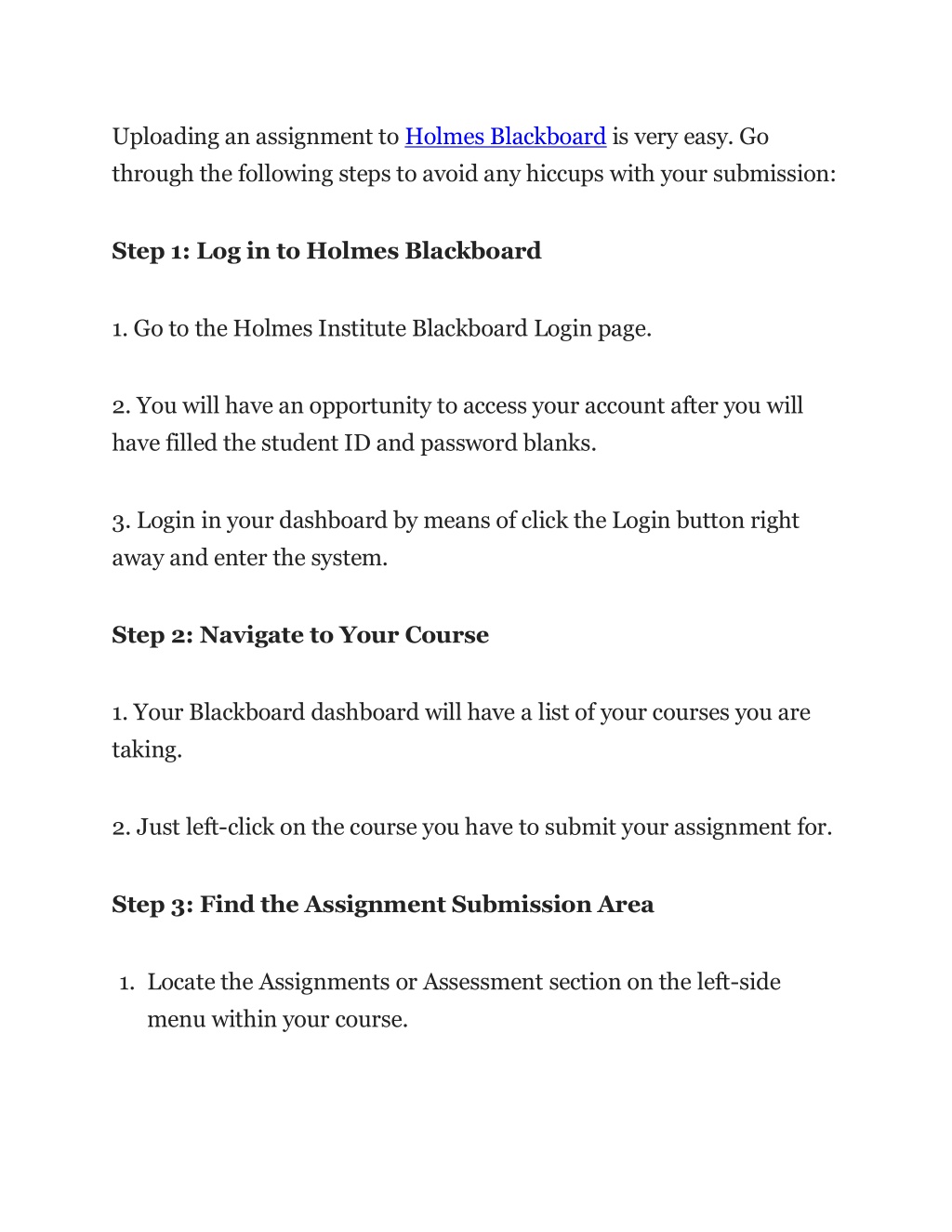 Uploading an assignment to Holmes Blackboard is very easy. Go through the following steps to avoid any hiccups with your submission:

Step 1: Log in to Holmes Blackboard

1. Go to the Holmes Institute Blackboard Login page.

2. You will have an opportunity to access your account after you will have filled the student ID and password blanks.

3. Login in your dashboard by means of click the Login button right away and enter the system.

Step 2: Navigate to Your Course

1. Your Blackboard dashboard will have a list of your courses you are taking.

2. Just left-click on the course you have to submit your assignment for.

Step 3: Find the Assignment Submission Area

1. Locate the Assignments or Assessment section on the left-side menu within your course.